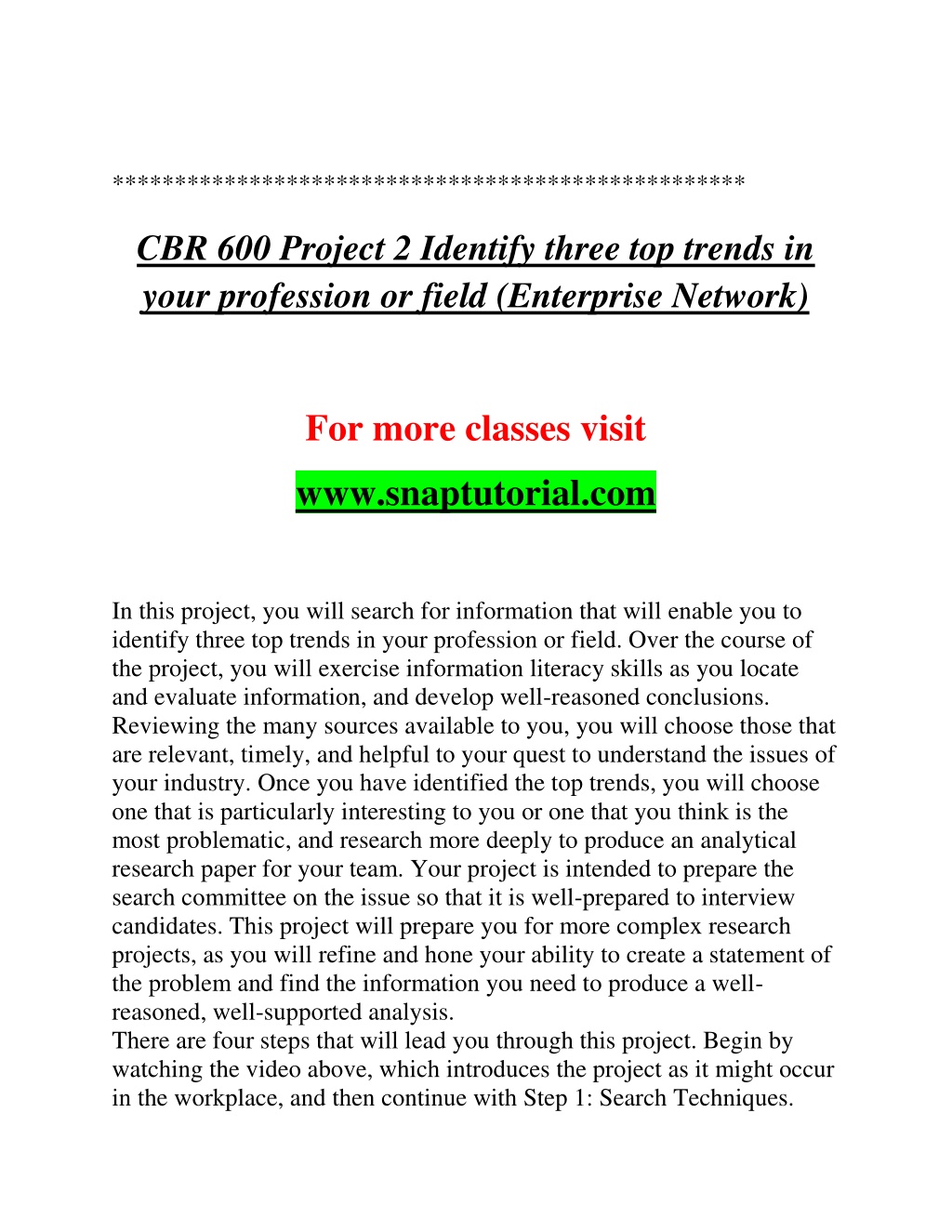 **************************************************

CBR 600 Project 2 Identify three top trends in your profession or field (Enterprise Network)

For more classes visit

www.snaptutorial.com

In this project, you will search for information that will enable you to identify three top trends in your profession or field. Over the course of the project, you will exercise information literacy skills as you locate and evaluate information, and develop well-reasoned conclusions. Reviewing the many sources available to you, you will choose those that are relevant, timely, and helpful to your quest to understand the issues of your industry. Once you have identified the top trends, you will choose one that is particularly interesting to you or one that you think is the most problematic, and research more deeply to produce an analytical research paper for your team. Your project is intended to prepare the search committee on the issue so that it is well-prepared to interview candidates. This project will prepare you for more complex research projects, as you will refine and hone your ability to create a statement of the problem and find the information you need to produce a well-reasoned, well-supported analysis.
There are four steps that will lead you through this project. Begin by watching the video above, which introduces the project as it might occur in the workplace, and then continue with Step 1: Search Techniques.